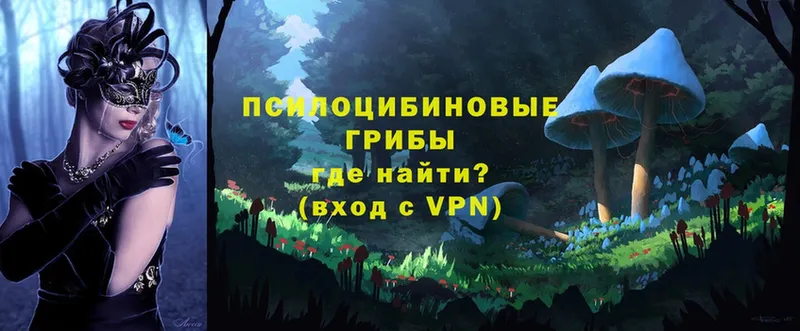 ПСИЛОЦИБИНОВЫЕ ГРИБЫ
где найти?
(вход с VPN)